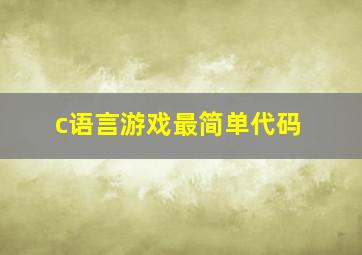 c语言游戏最简单代码